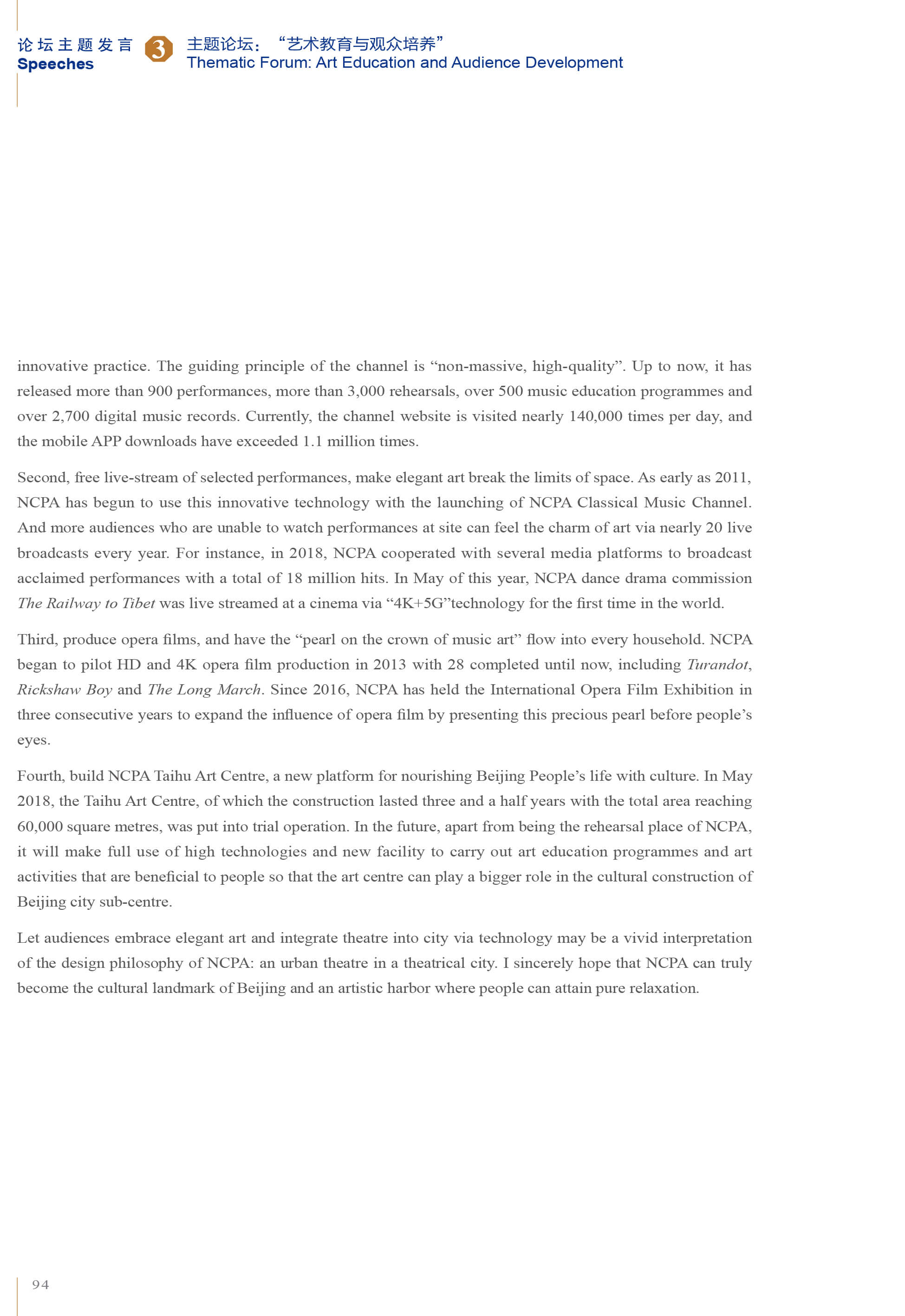 论坛主题发言
Speeches

3

主题论坛：“艺术教育与观众培养”
Thematic Forum: Art Education and Audience Development

innovative practice. The guiding principle of the channel is “non-massive, high-quality”. Up to now, it has released more than 900 performances, more than 3,000 rehearsals, over 500 music education programmes and over 2,700 digital music records. Currently, the channel website is visited nearly 140,000 times per day, and the mobile APP downloads have exceeded 1.1 million times.

Second, free live-stream of selected performances, make elegant art break the limits of space. As early as 2011, NCPA has begun to use this innovative technology with the launching of NCPA Classical Music Channel. And more audiences who are unable to watch performances at site can feel the charm of art via nearly 20 live broadcasts every year. For instance, in 2018, NCPA cooperated with several media platforms to broadcast acclaimed performances with a total of 18 million hits. In May of this year, NCPA dance drama commission The Railway to Tibet was live streamed at a cinema via “4K+5G”technology for the first time in the world.

Third, produce opera films, and have the “pearl on the crown of music art” flow into every household. NCPA began to pilot HD and 4K opera film production in 2013 with 28 completed until now, including Turandot, Rickshaw Boy and The Long March. Since 2016, NCPA has held the International Opera Film Exhibition in three consecutive years to expand the influence of opera film by presenting this precious pearl before people’s eyes.

Fourth, build NCPA Taihu Art Centre, a new platform for nourishing Beijing People’s life with culture. In May 2018, the Taihu Art Centre, of which the construction lasted three and a half years with the total area reaching 60,000 square metres, was put into trial operation. In the future, apart from being the rehearsal place of NCPA, it will make full use of high technologies and new facility to carry out art education programmes and art activities that are beneficial to people so that the art centre can play a bigger role in the cultural construction of Beijing city sub-centre.

Let audiences embrace elegant art and integrate theatre into city via technology may be a vivid interpretation of the design philosophy of NCPA: an urban theatre in a theatrical city. I sincerely hope that NCPA can truly become the cultural landmark of Beijing and an artistic harbor where people can attain pure relaxation.

94